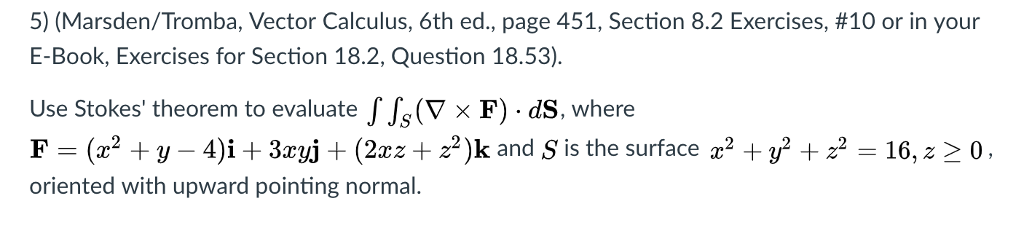 5) (Marsden/Tromba, Vector Calculus, 6th ed., page 451, Section 8.2 Exercises, #10 or in your E-Book, Exercises for Section 18.2, Question 18.53).

Use Stokes' theorem to evaluate $\int\int_S (\nabla \times \mathbf{F}) \cdot d\mathbf{S}$, where $\mathbf{F} = (x^2 + y - 4)\mathbf{i} + 3xy\mathbf{j} + (2xz + z^2)\mathbf{k}$ and $S$ is the surface $x^2 + y^2 + z^2 = 16, z \geq 0$, oriented with upward pointing normal.